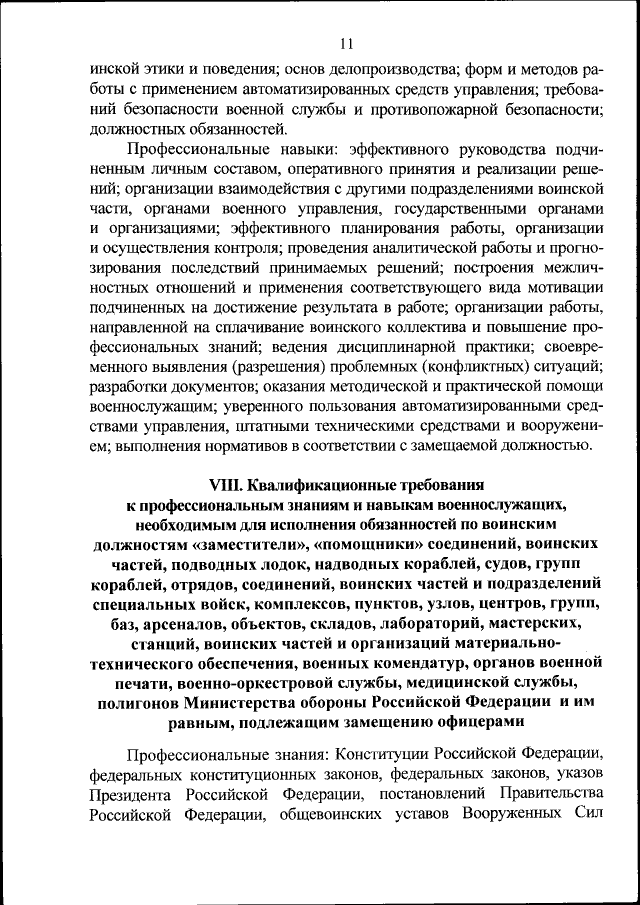 11

инской этики и поведения; основ делопроизводства; форм и методов работы с применением автоматизированных средств управления; требований безопасности военной службы и противопожарной безопасности; должностных обязанностей.

Профессиональные навыки: эффективного руководства подчиненным личным составом, оперативного принятия и реализации решений; организации взаимодействия с другими подразделениями воинской части, органами военного управления, государственными органами и организациями; эффективного планирования работы, организации и осуществления контроля; проведения аналитической работы и прогнозирования последствий принимаемых решений; построения межличностных отношений и применения соответствующего вида мотивации подчиненных на достижение результата в работе; организации работы, направленной на сплачивание воинского коллектива и повышение профессиональных знаний; ведения дисциплинарной практики; своевременного выявления (разрешения) проблемных (конфликтных) ситуаций; разработки документов; оказания методической и практической помощи военнослужащим; уверенного пользования автоматизированными средствами управления, штатными техническими средствами и вооружением; выполнения нормативов в соответствии с замещаемой должностью.

VIII. Квалификационные требования к профессиональным знаниям и навыкам военнослужащих, необходимым для исполнения обязанностей по воинским должностям «заместители», «помощники» соединений, воинских частей, подводных лодок, надводных кораблей, судов, групп кораблей, отрядов, соединений, воинских частей и подразделений специальных войск, комплексов, пунктов, узлов, центров, групп, баз, арсеналов, объектов, складов, лабораторий, мастерских, станций, воинских частей и организаций материально-технического обеспечения, военных комендатур, органов военной печати, военно-оркестровой службы, медицинской службы, полигонов Министерства обороны Российской Федерации и им равным, подлежащим замещению офицерами

Профессиональные знания: Конституции Российской Федерации, федеральных конституционных законов, федеральных законов, указов Президента Российской Федерации, постановлений Правительства Российской Федерации, общевоинских уставов Вооруженных Сил